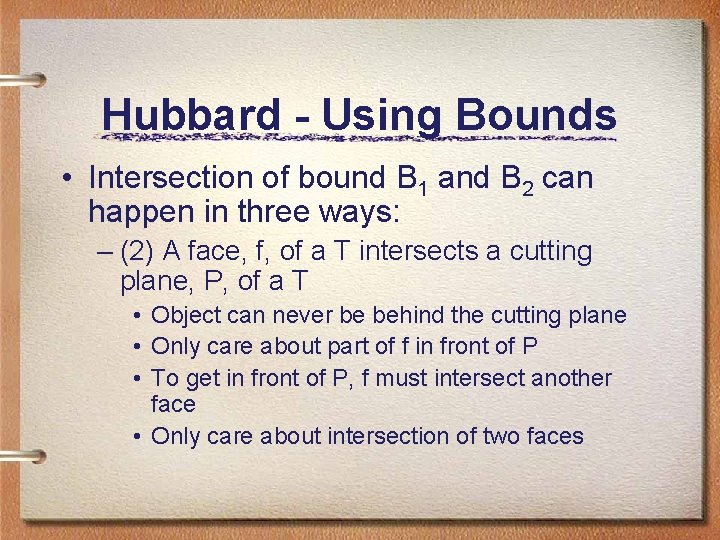 Hubbard - Using Bounds

• Intersection of bound $B_1$ and $B_2$ can happen in three ways:

– (2) A face, f, of a T intersects a cutting plane, P, of a T

• Object can never be behind the cutting plane
• Only care about part of f in front of P
• To get in front of P, f must intersect another face
• Only care about intersection of two faces